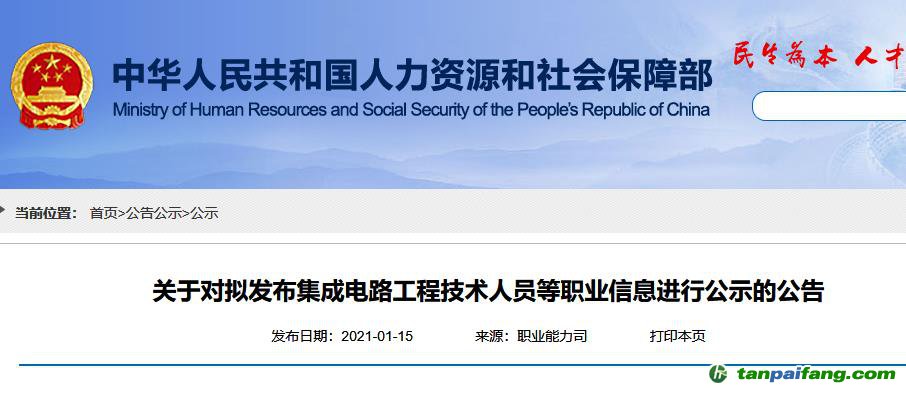 中华人民共和国人力资源和社会保障部
Ministry of Human Resources and Social Security of the People's Republic of China

民生为本 人才

当前位置： 首页>公告公示>公示

关于对拟发布集成电路工程技术人员等职业信息进行公示的公告

发布日期：2021-01-15 来源：职业能力司 打印本页

tanpaifang.com